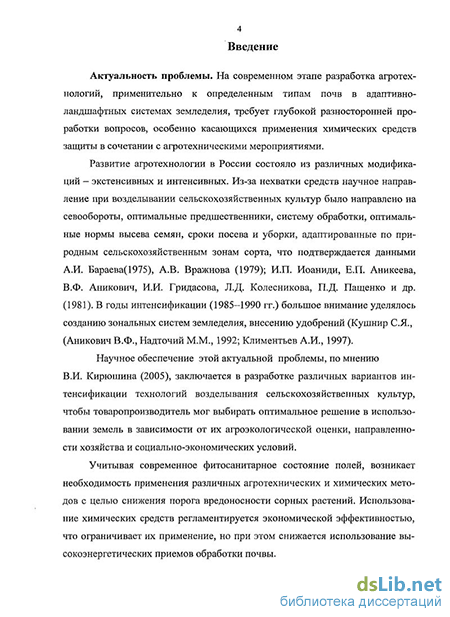 4

Введение

Актуальность проблемы. На современном этапе разработка агротехнологий, применительно к определенным типам почв в адаптивно-ландшафтных системах земледелия, требует глубокой разносторонней проработки вопросов, особенно касающихся применения химических средств защиты в сочетании с агротехническими мероприятиями.

Развитие агротехнологии в России состояло из различных модификаций – экстенсивных и интенсивных. Из-за нехватки средств научное направление при возделывании сельскохозяйственных культур было направлено на севообороты, оптимальные предшественники, систему обработки, оптимальные нормы высева семян, сроки посева и уборки, адаптированные по природным сельскохозяйственным зонам сорта, что подтверждается данными А.И. Бараева(1975), А.В. Вражнова (1979); И.П. Иоаниди, Е.П. Аникеева, В.Ф. Аникович, И.И. Гридасова, Л.Д. Колесникова, П.Д. Пащенко и др. (1981). В годы интенсификации (1985–1990 гг.) большое внимание уделялось созданию зональных систем земледелия, внесению удобрений (Кушнир С.Я., (Аникович В.Ф., Надточий М.М., 1992; Климентьев А.И., 1997).

Научное обеспечение этой актуальной проблемы, по мнению В.И. Кирюшина (2005), заключается в разработке различных вариантов интенсификации технологий возделывания сельскохозяйственных культур, чтобы товаропроизводитель мог выбирать оптимальное решение в использовании земель в зависимости от их агроэкологической оценки, направленности хозяйства и социально-экономических условий.

Учитывая современное фитосанитарное состояние полей, возникает необходимость применения различных агротехнических и химических методов с целью снижения порога вредоносности сорных растений. Использование химических средств регламентируется экономической эффективностью, что ограничивает их применение, но при этом снижается использование высокоэнергетических приемов обработки почвы.

dsLib.net
библиотека диссертаций